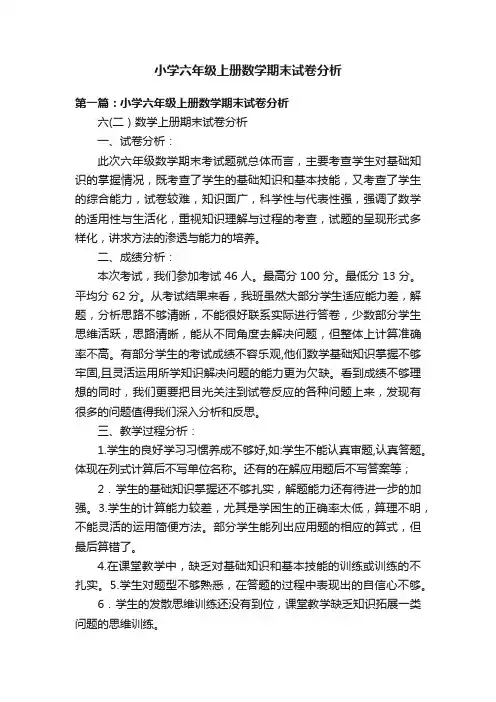 小学六年级上册数学期末试卷分析

第一篇：小学六年级上册数学期末试卷分析

六(二）数学上册期末试卷分析

一、试卷分析：

此次六年级数学期末考试题就总体而言，主要考查学生对基础知识的掌握情况，既考查了学生的基础知识和基本技能，又考查了学生的综合能力，试卷较难，知识面广，科学性与代表性强，强调了数学的适用性与生活化，重视知识理解与过程的考查，试题的呈现形式多样化，讲求方法的渗透与能力的培养。

二、成绩分析：

本次考试，我们参加考试 46 人。最高分 100 分。最低分 13 分。平均分 62 分。从考试结果来看，我班虽然大部分学生适应能力差，解题，分析思路不够清晰，不能很好联系实际进行答卷，少数部分学生思维活跃，思路清晰，能从不同角度去解决问题，但整体上计算准确率不高。有部分学生的考试成绩不容乐观,他们数学基础知识掌握不够牢固,且灵活运用所学知识解决问题的能力更为欠缺。看到成绩不够理想的同时，我们更要把目光关注到试卷反应的各种问题上来，发现有很多的问题值得我们深入分析和反思。

三、教学过程分析：

1.学生的良好学习习惯养成不够好,如:学生不能认真审题,认真答题。体现在列式计算后不写单位名称。还有的在解应用题后不写答案等；

2．学生的基础知识掌握还不够扎实，解题能力还有待进一步的加强。3.学生的计算能力较差，尤其是学困生的正确率太低，算理不明，不能灵活的运用简便方法。部分学生能列出应用题的相应的算式，但最后算错了。

4.在课堂教学中，缺乏对基础知识和基本技能的训练或训练的不扎实。5.学生对题型不够熟悉，在答题的过程中表现出的自信心不够。

6．学生的发散思维训练还没有到位，课堂教学缺乏知识拓展一类问题的思维训练。